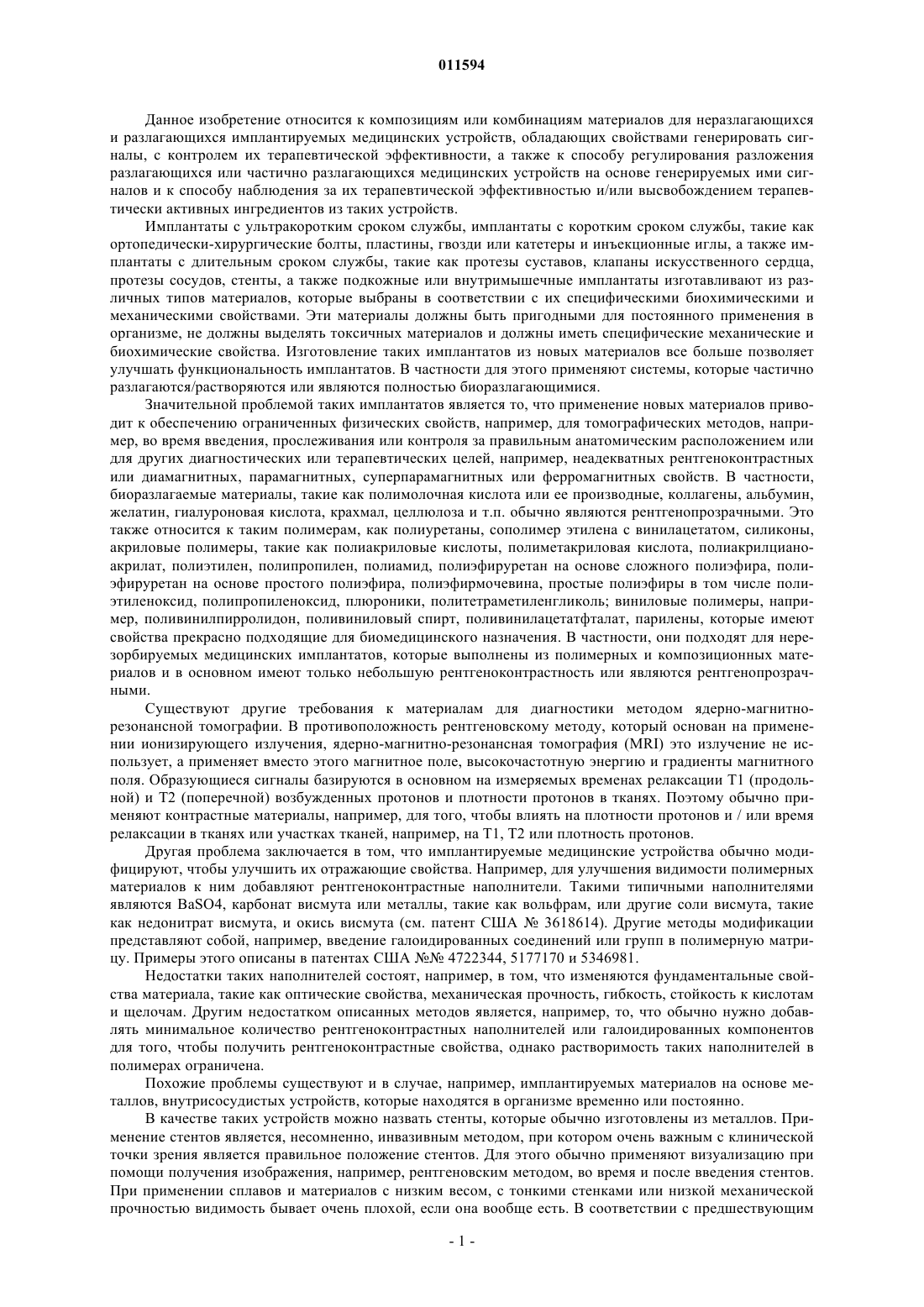 011594

Данное изобретение относится к композициям или комбинациям материалов для неразлагающихся и разлагающихся имплантируемых медицинских устройств, обладающих свойствами генерировать сигналы, с контролем их терапевтической эффективности, а также к способу регулирования разложения разлагающихся или частично разлагающихся медицинских устройств на основе генерируемых ими сигналов и к способу наблюдения за их терапевтической эффективностью и/или высвобождением терапевтически активных ингредиентов из таких устройств.

Имплантаты с ультракоротким сроком службы, имплантаты с коротким сроком службы, такие как ортопедически-хирургические болты, пластины, гвозди или катетеры и инъекционные иглы, а также имплантаты с длительным сроком службы, такие как протезы суставов, клапаны искусственного сердца, протезы сосудов, стенты, а также подкожные или внутримышечные имплантаты изготавливают из различных типов материалов, которые выбраны в соответствии с их специфическими биохимическими и механическими свойствами. Эти материалы должны быть пригодными для постоянного применения в организме, не должны выделять токсичных материалов и должны иметь специфические механические и биохимические свойства. Изготовление таких имплантатов из новых материалов все больше позволяет улучшать функциональность имплантатов. В частности для этого применяют системы, которые частично разлагаются/растворяются или являются полностью биоразлагающимися.

Значительной проблемой таких имплантатов является то, что применение новых материалов приводит к обеспечению ограниченных физических свойств, например, для томографических методов, например, во время введения, прослеживания или контроля за правильным анатомическим расположением или для других диагностических или терапевтических целей, например, неадекватных рентгеноконтрастных или диамагнитных, парамагнитных, суперпарамагнитных или ферромагнитных свойств. В частности, биоразлагаемые материалы, такие как полимолочная кислота или ее производные, коллагены, альбумин, желатин, гиалуроновая кислота, крахмал, целлюлоза и т.п. обычно являются рентгенопрозрачными. Это также относится к таким полимерам, как полиуретаны, сополимер этилена с винилацетатом, силиконы, акриловые полимеры, такие как полиакриловые кислоты, полиметакриловая кислота, полиакрилцианоакрилат, полиэтилен, полипропилен, полиамид, полиэфируретан на основе сложного полиэфира, полиэфируретан на основе простого полиэфира, полиэфирмочевина, простые полиэфиры в том числе полиэтиленоксид, полипропиленоксид, плюроники, политетраметиленгликоль; виниловые полимеры, например, поливинилпирролидон, поливиниловый спирт, поливинилацетатфталат, парилены, которые имеют свойства прекрасно подходящие для биомедицинского назначения. В частности, они подходят для нерезорбируемых медицинских имплантатов, которые выполнены из полимерных и композиционных материалов и в основном имеют только небольшую рентгеноконтрастность или являются рентгенопрозрачными.

Существуют другие требования к материалам для диагностики методом ядерно-магнитно-резонансной томографии. В противоположность рентгеновскому методу, который основан на применении ионизирующего излучения, ядерно-магнитно-резонансная томография (MRI) это излучение не использует, а применяет вместо этого магнитное поле, высокочастотную энергию и градиенты магнитного поля. Образующиеся сигналы базируются в основном на измеряемых временах релаксации T1 (продольной) и T2 (поперечной) возбужденных протонов и плотности протонов в тканях. Поэтому обычно применяют контрастные материалы, например, для того, чтобы влиять на плотности протонов и / или время релаксации в тканях или участках тканей, например, на T1, T2 или плотность протонов.

Другая проблема заключается в том, что имплантируемые медицинские устройства обычно модифицируют, чтобы улучшить их отражающие свойства. Например, для улучшения видимости полимерных материалов к ним добавляют рентгеноконтрастные наполнители. Такими типичными наполнителями являются BaSO4, карбонат висмута или металлы, такие как вольфрам, или другие соли висмута, такие как недонитрат висмута, и окись висмута (см. патент США № 3618614). Другие методы модификации представляют собой, например, введение галоидированных соединений или групп в полимерную матрицу. Примеры этого описаны в патентах США №№ 4722344, 5177170 и 5346981.

Недостатки таких наполнителей состоят, например, в том, что изменяются фундаментальные свойства материала, такие как оптические свойства, механическая прочность, гибкость, стойкость к кислотам и щелочам. Другим недостатком описанных методов является, например, то, что обычно нужно добавлять минимальное количество рентгеноконтрастных наполнителей или галоидированных компонентов для того, чтобы получить рентгеноконтрастные свойства, однако растворимость таких наполнителей в полимерах ограничена.

Похожие проблемы существуют и в случае, например, имплантируемых материалов на основе металлов, внутрисосудистых устройств, которые находятся в организме временно или постоянно.

В качестве таких устройств можно назвать стенты, которые обычно изготовлены из металлов. Применение стентов является, несомненно, инвазивным методом, при котором очень важным с клинической точки зрения является правильное положение стентов. Для этого обычно применяют визуализацию при помощи получения изображения, например, рентгеновским методом, во время и после введения стентов. При применении сплавов и материалов с низким весом, с тонкими стенками или низкой механической прочностью видимость бывает очень плохой, если она вообще есть. В соответствии с предшествующим

- 1 -